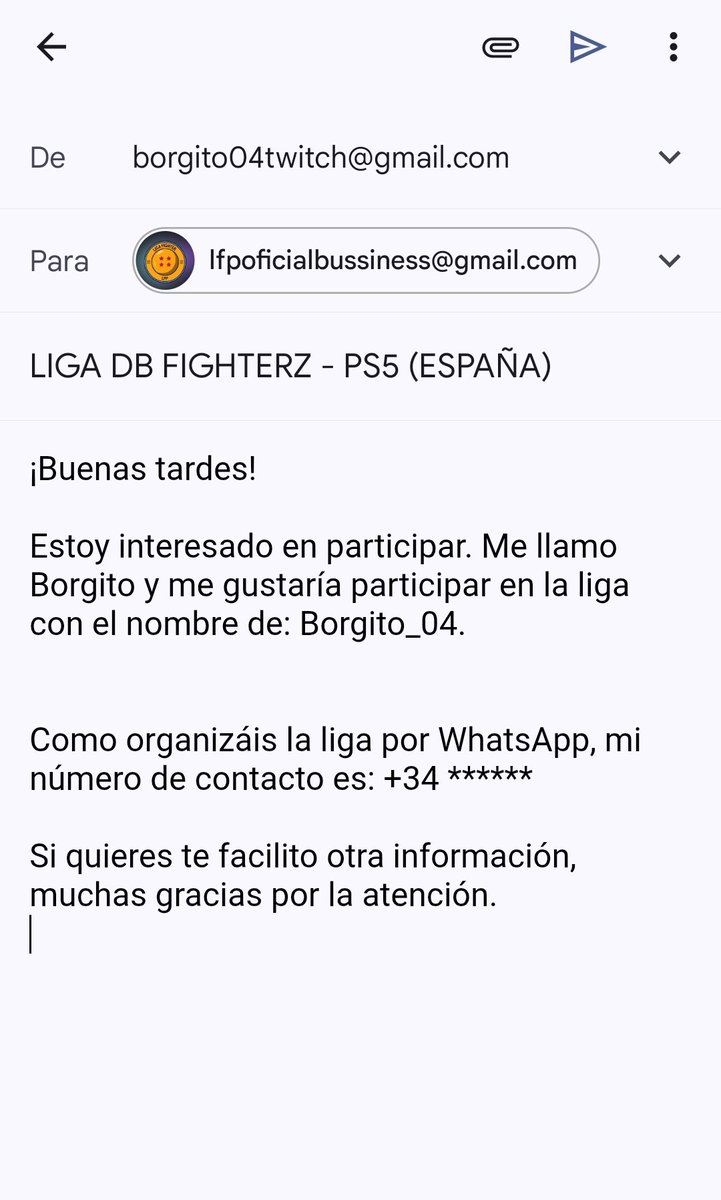 De borgito04twitch@gmail.com

Para lfpoficialbussiness@gmail.com

LIGA DB FIGHTERZ - PS5 (ESPAÑA)

¡Buenas tardes!

Estoy interesado en participar. Me llamo Borgito y me gustaría participar en la liga con el nombre de: Borgito_04.

Como organizáis la liga por WhatsApp, mi número de contacto es: +34 ******

Si quieres te facilito otra información, muchas gracias por la atención.